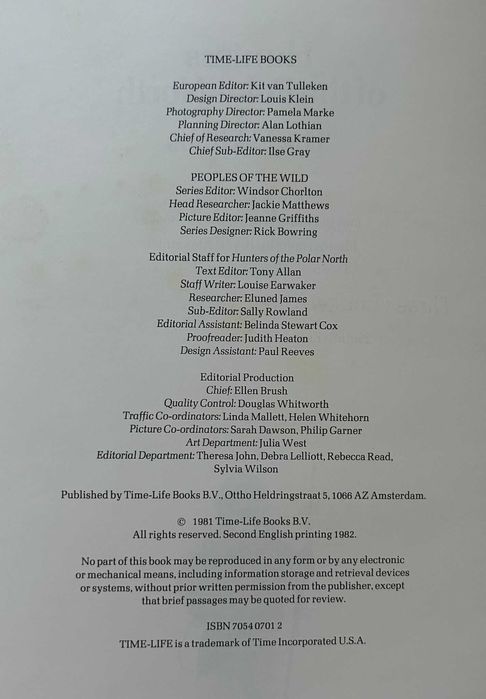 TIME-LIFE BOOKS

European Editor: Kit van Tulleken
Design Director: Louis Klein
Photography Director: Pamela Marke
Planning Director: Alan Lothian
Chief of Research: Vanessa Kramer
Chief Sub-Editor: Ilse Gray

PEOPLES OF THE WILD
Series Editor: Windsor Chorlton
Head Researcher: Jackie Matthews
Picture Editor: Jeanne Griffiths
Series Designer: Rick Bowring

Editorial Staff for Hunters of the Polar North
Text Editor: Tony Allan
Staff Writer: Louise Earwaker
Researcher: Eluned James
Sub-Editor: Sally Rowland
Editorial Assistant: Belinda Stewart Cox
Proofreader: Judith Heaton
Design Assistant: Paul Reeves

Editorial Production
Chief: Ellen Brush
Quality Control: Douglas Whitworth
Traffic Co-ordinators: Linda Mallett, Helen Whitehorn
Picture Co-ordinators: Sarah Dawson, Philip Garner
Art Department: Julia West
Editorial Department: Theresa John, Debra Lelliott, Rebecca Read,
Sylvia Wilson

Published by Time-Life Books B.V., Ottho Heldringstraat 5, 1066 AZ Amsterdam.

© 1981 Time-Life Books B.V.
All rights reserved. Second English printing 1982.

No part of this book may be reproduced in any form or by any electronic or mechanical means, including information storage and retrieval devices or systems, without prior written permission from the publisher, except that brief passages may be quoted for review.

ISBN 7054 0701 2

TIME-LIFE is a trademark of Time Incorporated U.S.A.